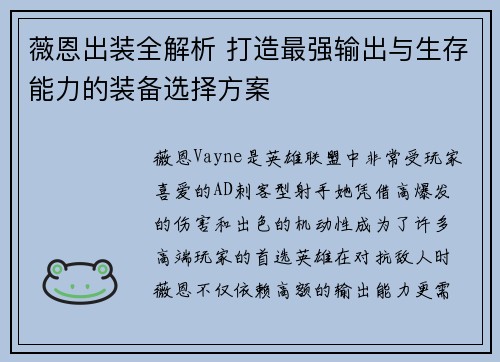 薇恩出装全解析 打造最强输出与生存能力的装备选择方案

薇恩Vayne是英雄联盟中非常受玩家喜爱的AD刺客型射手她凭借高爆发的伤害和出色的机动性成为了许多高端玩家的首选英雄在对抗敌人时薇恩不仅依赖高额的输出能力更需